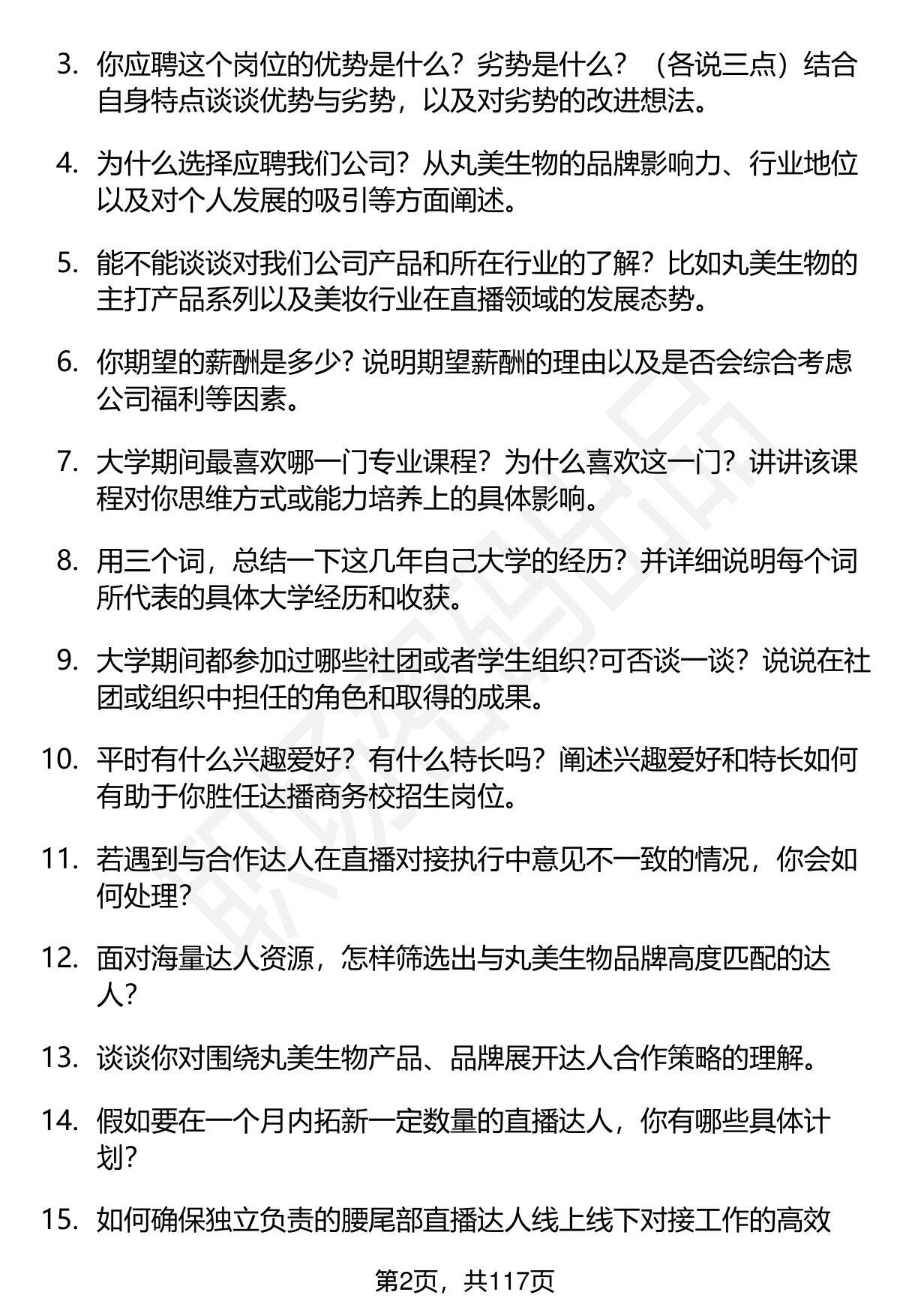 3. 你应聘这个岗位的优势是什么？劣势是什么？（各说三点）结合自身特点谈谈优势与劣势，以及对劣势的改进想法。

4. 为什么选择应聘我们公司？从丸美生物的品牌影响力、行业地位以及对个人发展的吸引等方面阐述。

5. 能不能谈谈对我们公司产品和所在行业的了解？比如丸美生物的主打产品系列以及美妆行业在直播领域的发展态势。

6. 你期望的薪酬是多少? 说明期望薪酬的理由以及是否会综合考虑公司福利等因素。

7. 大学期间最喜欢哪一门专业课程？为什么喜欢这一门？讲讲该课程对你思维方式或能力培养上的具体影响。

8. 用三个词，总结一下这几年自己大学的经历？并详细说明每个词所代表的具体大学经历和收获。

9. 大学期间都参加过哪些社团或者学生组织?可否谈一谈？说说在社团或组织中担任的角色和取得的成果。

10. 平时有什么兴趣爱好？有什么特长吗？阐述兴趣爱好和特长如何有助于你胜任达播商务校招生岗位。

11. 若遇到与合作达人在直播对接执行中意见不一致的情况，你会如何处理?

12. 面对海量达人资源，怎样筛选出与丸美生物品牌高度匹配的达人?

13. 谈谈你对围绕丸美生物产品、品牌展开达人合作策略的理解。

14. 假如要在一个月内拓新一定数量的直播达人，你有哪些具体计划?

15. 如何确保独立负责的腰尾部直播达人线上线下对接工作的高效

第2页，共117页